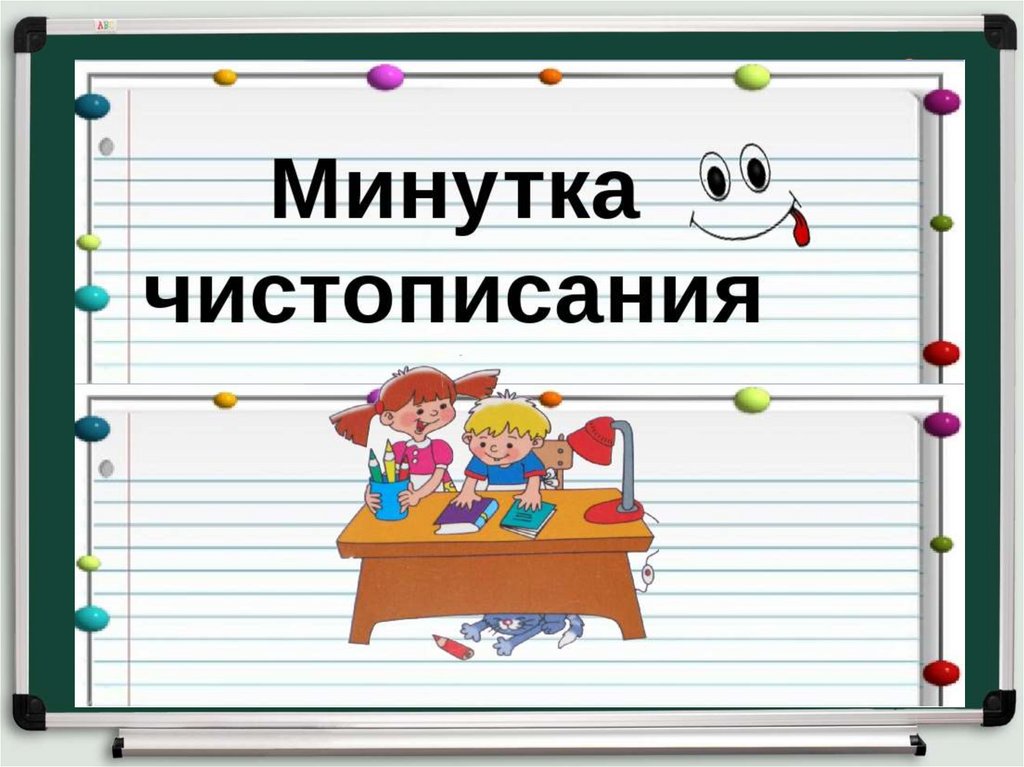 Минутка чистописания